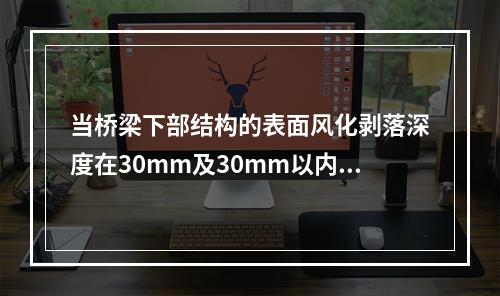 当桥梁下部结构的表面风化剥落深度在30mm及30mm以内...